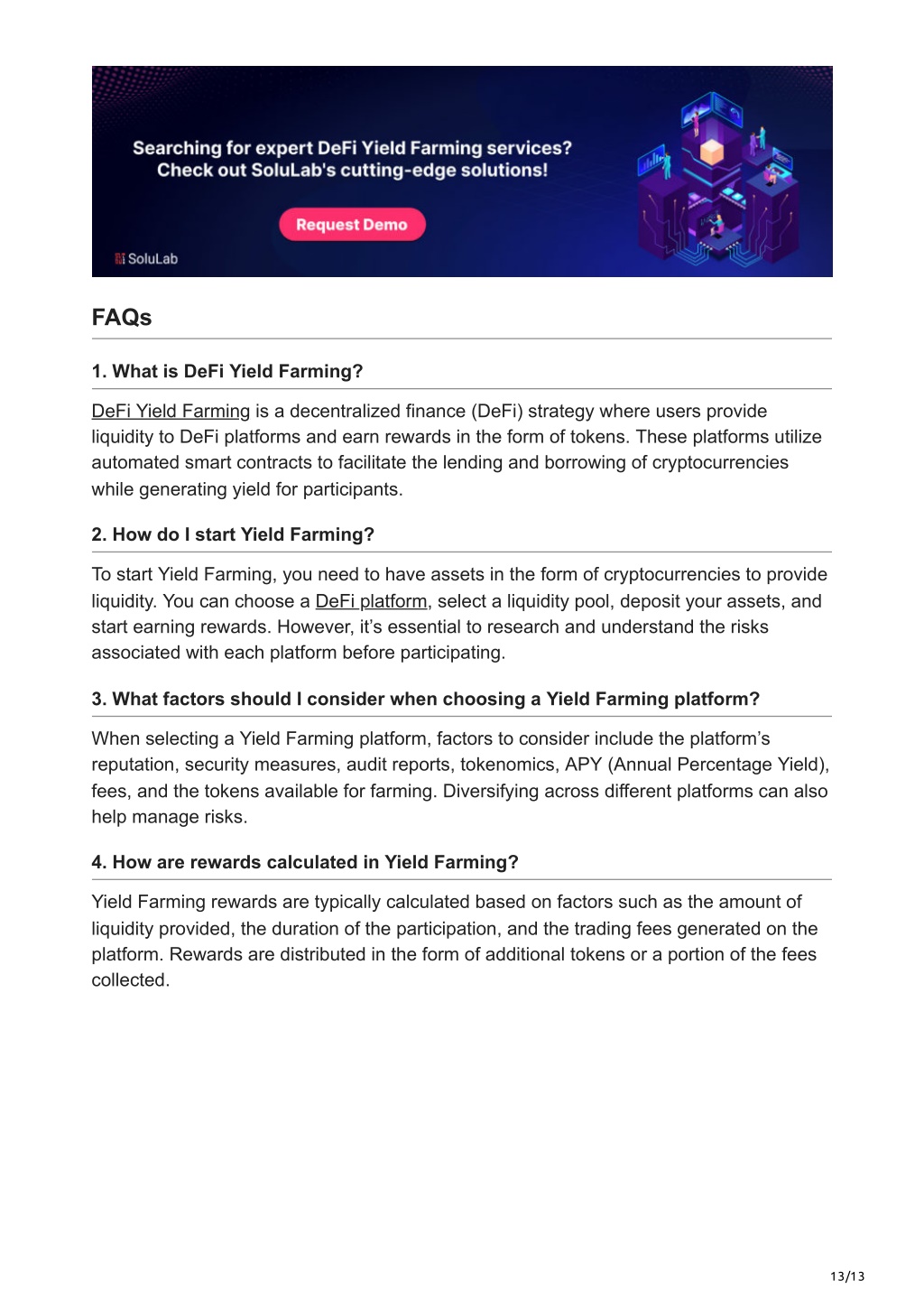 Searching for expert DeFi Yield Farming services?
Check out SoluLab's cutting-edge solutions!

Request Demo

SoluLab

FAQs

1. What is DeFi Yield Farming?

DeFi Yield Farming is a decentralized finance (DeFi) strategy where users provide liquidity to DeFi platforms and earn rewards in the form of tokens. These platforms utilize automated smart contracts to facilitate the lending and borrowing of cryptocurrencies while generating yield for participants.

2. How do I start Yield Farming?

To start Yield Farming, you need to have assets in the form of cryptocurrencies to provide liquidity. You can choose a DeFi platform, select a liquidity pool, deposit your assets, and start earning rewards. However, it's essential to research and understand the risks associated with each platform before participating.

3. What factors should I consider when choosing a Yield Farming platform?

When selecting a Yield Farming platform, factors to consider include the platform's reputation, security measures, audit reports, tokenomics, APY (Annual Percentage Yield), fees, and the tokens available for farming. Diversifying across different platforms can also help manage risks.

4. How are rewards calculated in Yield Farming?

Yield Farming rewards are typically calculated based on factors such as the amount of liquidity provided, the duration of the participation, and the trading fees generated on the platform. Rewards are distributed in the form of additional tokens or a portion of the fees collected.

13/13